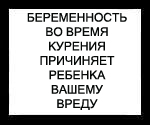 БЕРЕМЕННОСТЬ
ВО ВРЕМЯ
КУРЕНИЯ
ПРИЧИНЯЕТ
РЕБЕНКА
ВАШЕМУ
ВРЕДУ